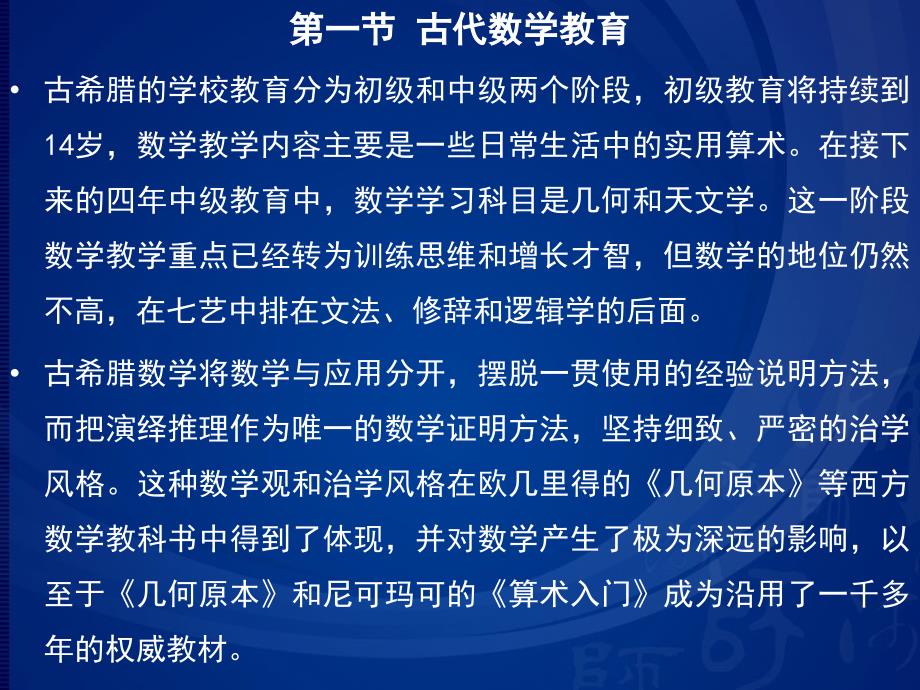 第一节 古代数学教育

• 古希腊的学校教育分为初级和中级两个阶段，初级教育将持续到14岁，数学教学内容主要是一些日常生活中的实用算术。在接下来的四年中级教育中，数学学习科目是几何和天文学。这一阶段数学教学重点已经转为训练思维和增长才智，但数学的地位仍然不高，在七艺中排在文法、修辞和逻辑学的后面。

• 古希腊数学将数学与应用分开，摆脱一贯使用的经验说明方法，而把演绎推理作为唯一的数学证明方法，坚持细致、严密的治学风格。这种数学观和治学风格在欧几里得的《几何原本》等西方数学教科书中得到了体现，并对数学产生了极为深远的影响，以至于《几何原本》和尼可玛可的《算术入门》成为沿用了一千多年的权威教材。